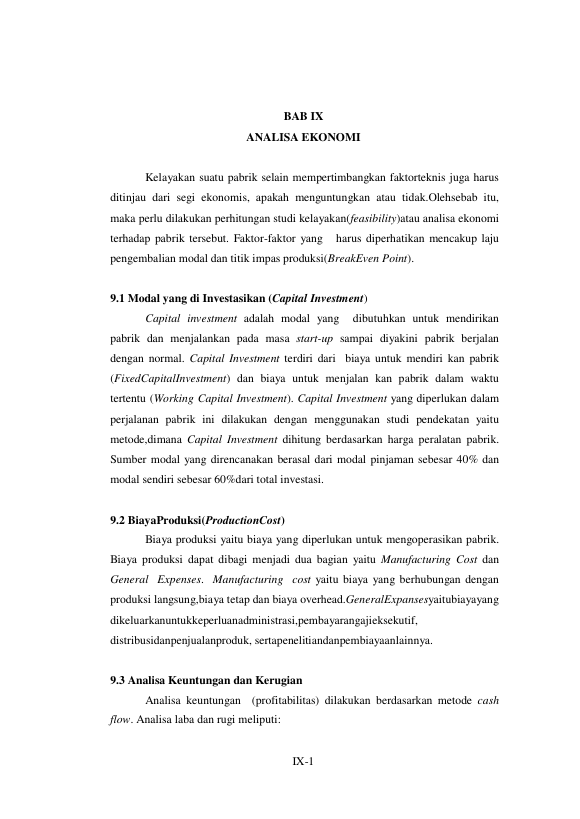 BAB IX
ANALISA EKONOMI

Kelayakan suatu pabrik selain mempertimbangkan faktorteknis juga harus ditinjau dari segi ekonomis, apakah menguntungkan atau tidak.Olehsebab itu, maka perlu dilakukan perhitungan studi kelayakan(feasibility)atau analisa ekonomi terhadap pabrik tersebut. Faktor-faktor yang harus diperhatikan mencakup laju pengembalian modal dan titik impas produksi(BreakEven Point).

9.1 Modal yang di Investasikan (Capital Investment)

Capital investment adalah modal yang dibutuhkan untuk mendirikan pabrik dan menjalankan pada masa start-up sampai diyakini pabrik berjalan dengan normal. Capital Investment terdiri dari biaya untuk mendiri kan pabrik (FixedCapitalInvestment) dan biaya untuk menjalan kan pabrik dalam waktu tertentu (Working Capital Investment). Capital Investment yang diperlukan dalam perjalanan pabrik ini dilakukan dengan menggunakan studi pendekatan yaitu metode,dimana Capital Investment dihitung berdasarkan harga peralatan pabrik. Sumber modal yang direncanakan berasal dari modal pinjaman sebesar 40% dan modal sendiri sebesar 60%dari total investasi.

9.2 BiayaProduksi(ProductionCost)

Biaya produksi yaitu biaya yang diperlukan untuk mengoperasikan pabrik. Biaya produksi dapat dibagi menjadi dua bagian yaitu Manufacturing Cost dan General Expenses. Manufacturing cost yaitu biaya yang berhubungan dengan produksi langsung,biaya tetap dan biaya overhead.GeneralExpansesyaitubiayayang dikeluarkanuntukkeperluanadministrasi,pembayarangajieksekutif, distribusidanpenjualanproduk, sertapenelitiandanpembiayaanlainnya.

9.3 Analisa Keuntungan dan Kerugian

Analisa keuntungan (profitabilitas) dilakukan berdasarkan metode cash flow. Analisa laba dan rugi meliputi:

IX-1